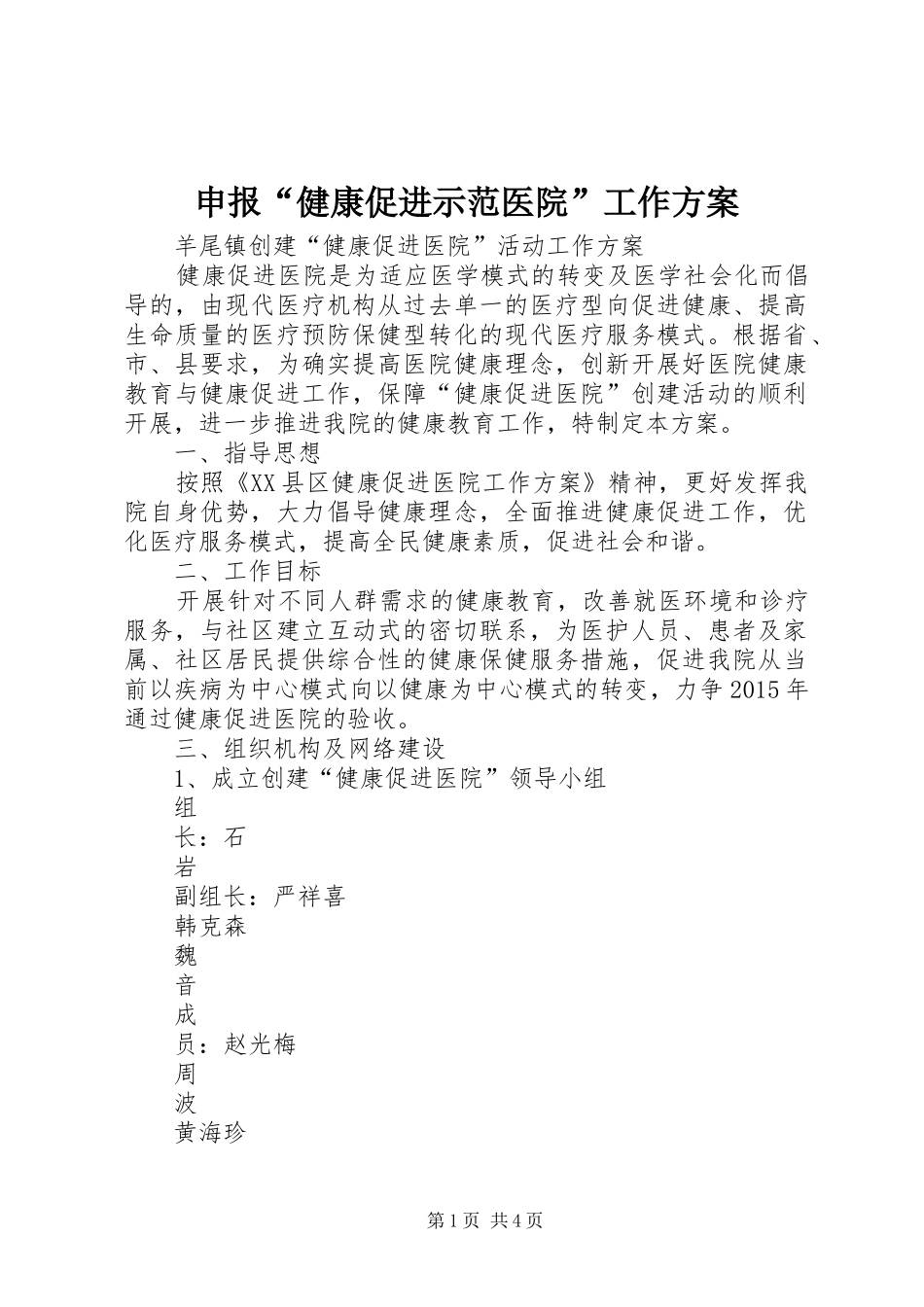 申报“健康促进示范医院”工作方案

羊尾镇创建“健康促进医院”活动工作方案

健康促进医院是为适应医学模式的转变及医学社会化而倡导的，由现代医疗机构从过去单一的医疗型向促进健康、提高生命质量的医疗预防保健型转化的现代医疗服务模式。根据省、市、县要求，为确实提高医院健康理念，创新开展好医院健康教育与健康促进工作，保障“健康促进医院”创建活动的顺利开展，进一步推进我院的健康教育工作，特制定本方案。

一、指导思想

按照《XX县区健康促进医院工作方案》精神，更好发挥我院自身优势，大力倡导健康理念，全面推进健康促进工作，优化医疗服务模式，提高全民健康素质，促进社会和谐。

二、工作目标

开展针对不同人群需求的健康教育，改善就医环境和诊疗服务，与社区建立互动式的密切联系，为医护人员、患者及家属、社区居民提供综合性的健康保健服务措施，促进我院从当前以疾病为中心模式向以健康为中心模式的转变，力争2015年通过健康促进医院的验收。

三、组织机构及网络建设

1、成立创建“健康促进医院”领导小组

组
长：石
岩
副组长：严祥喜
韩克森
魏
音
成
员：赵光梅
周
波
黄海珍

第1页 共4页